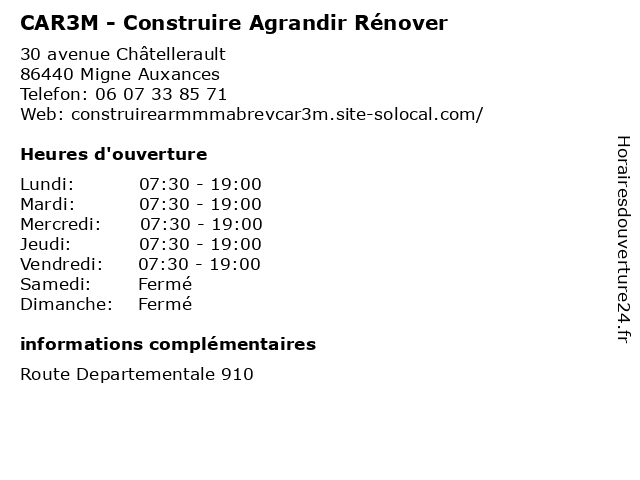 CAR3M - Construire Agrandir Rénover

30 avenue Châtellerault
86440 Migne Auxances
Telefon: 06 07 33 85 71
Web: construirearmmmabrevcar3m.site-solocal.com/

Heures d'ouverture

| | |
|---|---|
| Lundi: | 07:30 - 19:00 |
| Mardi: | 07:30 - 19:00 |
| Mercredi: | 07:30 - 19:00 |
| Jeudi: | 07:30 - 19:00 |
| Vendredi: | 07:30 - 19:00 |
| Samedi: | Fermé |
| Dimanche: | Fermé |

informations complémentaires

Route Departementale 910

Horairesdouverture24.fr